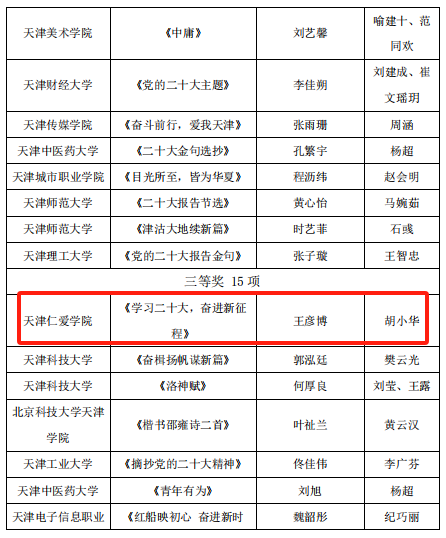 | 天津美术学院 | 《中庸》 | 刘艺馨 | 喻建十、范同欢 |
|---|---|---|---|
| 天津财经大学 | 《党的二十大主题》 | 李佳朔 | 刘建成、崔文瑶玥 |
| 天津传媒学院 | 《奋斗前行，爱我天津》 | 张雨珊 | 周涵 |
| 天津中医药大学 | 《二十大金句选抄》 | 孔繁宇 | 杨超 |
| 天津城市职业学院 | 《目光所至，皆为华夏》 | 程沥纬 | 赵会明 |
| 天津师范大学 | 《二十大报告节选》 | 黄心怡 | 马婉茹 |
| 天津师范大学 | 《津沽大地续新篇》 | 时艺菲 | 石彧 |
| 天津理工大学 | 《党的二十大报告金句》 | 张子璇 | 王智忠 |
| 三等奖 15项 | | | |
| 天津仁爱学院 | 《学习二十大，奋进新征程》 | 王彦博 | 胡小华 |
| 天津科技大学 | 《奋楫扬帆谋新篇》 | 郭泓廷 | 樊云光 |
| 天津科技大学 | 《洛神赋》 | 何厚良 | 刘莹、王露 |
| 北京科技大学天津学院 | 《楷书邵雍诗二首》 | 叶祉兰 | 黄云汉 |
| 天津工业大学 | 《摘抄党的二十大精神》 | 佟佳伟 | 李广芬 |
| 天津中医药大学 | 《青年有为》 | 刘旭 | 杨超 |
| 天津电子信息职业 | 《红船映初心 奋进新时 | 魏韶彤 | 纪巧丽 |